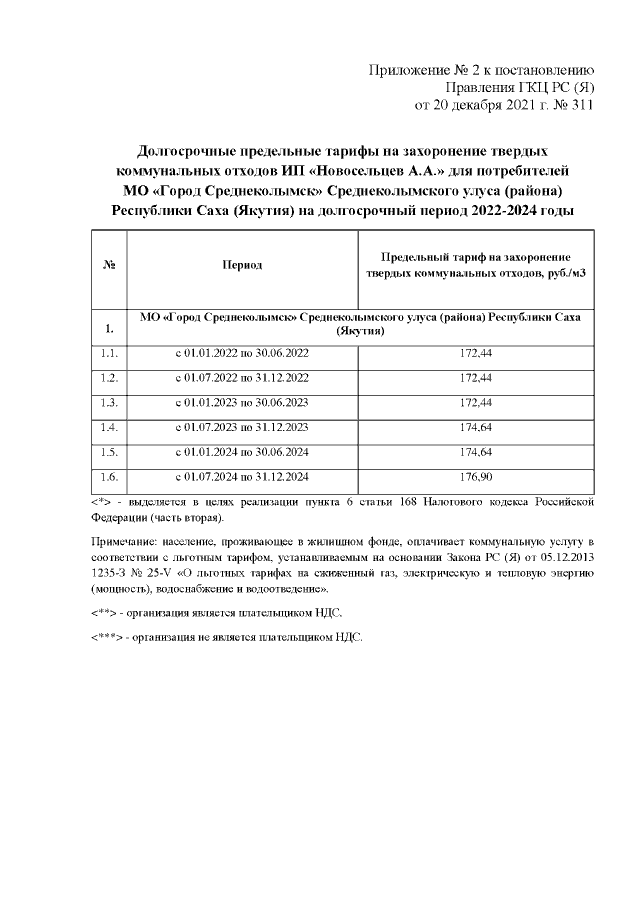 Приложение № 2 к постановлению
Правления ГКЦ РС (Я)
от 20 декабря 2021 г. № 311

Долгосрочные предельные тарифы на захоронение твердых коммунальных отходов ИП «Новосельцев А.А.» для потребителей МО «Город Среднеколымск» Среднеколымского улуса (района) Республики Саха (Якутия) на долгосрочный период 2022-2024 годы

| № | Период | Предельный тариф на захоронение твердых коммунальных отходов, руб./м3 |
|---|---|---|
| 1. | МО «Город Среднеколымск» Среднеколымского улуса (района) Республики Саха (Якутия) | |
| 1.1. | с 01.01.2022 по 30.06.2022 | 172,44 |
| 1.2. | с 01.07.2022 по 31.12.2022 | 172,44 |
| 1.3. | с 01.01.2023 по 30.06.2023 | 172,44 |
| 1.4. | с 01.07.2023 по 31.12.2023 | 174,64 |
| 1.5. | с 01.01.2024 по 30.06.2024 | 174,64 |
| 1.6. | с 01.07.2024 по 31.12.2024 | 176,90 |

<*> - выделяется в целях реализации пункта 6 статьи 168 Налогового кодекса Российской Федерации (часть вторая).

Примечание: население, проживающее в жилищном фонде, оплачивает коммунальную услугу в соответствии с льготным тарифом, устанавливаемым на основании Закона РС (Я) от 05.12.2013 1235-З № 25-V «О льготных тарифах на сжиженный газ, электрическую и тепловую энергию (мощность), водоснабжение и водоотведение».

<**> - организация является плательщиком НДС.

<***> - организация не является плательщиком НДС.